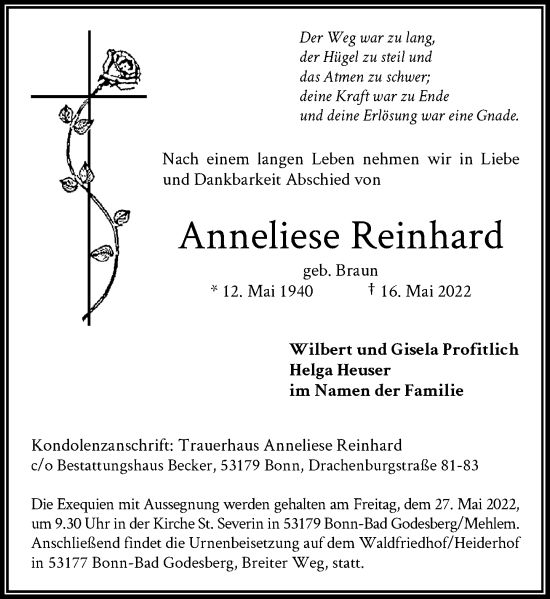 Der Weg war zu lang,
der Hügel zu steil und
das Atmen zu schwer;
deine Kraft war zu Ende
und deine Erlösung war eine Gnade.

Nach einem langen Leben nehmen wir in Liebe und Dankbarkeit Abschied von

Anneliese Reinhard

geb. Braun
* 12. Mai 1940 † 16. Mai 2022

Wilbert und Gisela Profitlich
Helga Heuser
im Namen der Familie

Kondolenzanschrift: Trauerhaus Anneliese Reinhard
c/o Bestattungshaus Becker, 53179 Bonn, Drachenburgstraße 81-83

Die Exequien mit Aussegnung werden gehalten am Freitag, dem 27. Mai 2022, um 9.30 Uhr in der Kirche St. Severin in 53179 Bonn-Bad Godesberg/Mehlem. Anschließend findet die Urnenbeisetzung auf dem Waldfriedhof/Heiderhof in 53177 Bonn-Bad Godesberg, Breiter Weg, statt.